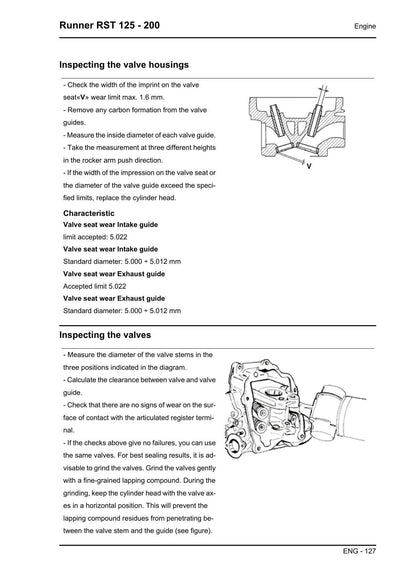 Runner RST 125 - 200

Engine

Inspecting the valve housings

- Check the width of the imprint on the valve seat«V» wear limit max. 1.6 mm.
- Remove any carbon formation from the valve guides.
- Measure the inside diameter of each valve guide.
- Take the measurement at three different heights in the rocker arm push direction.
- If the width of the impression on the valve seat or the diameter of the valve guide exceed the specified limits, replace the cylinder head.

V

Characteristic

Valve seat wear Intake guide

limit accepted: 5.022

Valve seat wear Intake guide

Standard diameter: 5.000 ÷ 5.012 mm

Valve seat wear Exhaust guide

Accepted limit 5.022

Valve seat wear Exhaust guide

Standard diameter: 5.000 ÷ 5.012 mm

Inspecting the valves

- Measure the diameter of the valve stems in the three positions indicated in the diagram.
- Calculate the clearance between valve and valve guide.
- Check that there are no signs of wear on the surface of contact with the articulated register terminal.
- If the checks above give no failures, you can use the same valves. For best sealing results, it is advisable to grind the valves. Grind the valves gently with a fine-grained lapping compound. During the grinding, keep the cylinder head with the valve axes in a horizontal position. This will prevent the lapping compound residues from penetrating between the valve stem and the guide (see figure).

ENG - 127